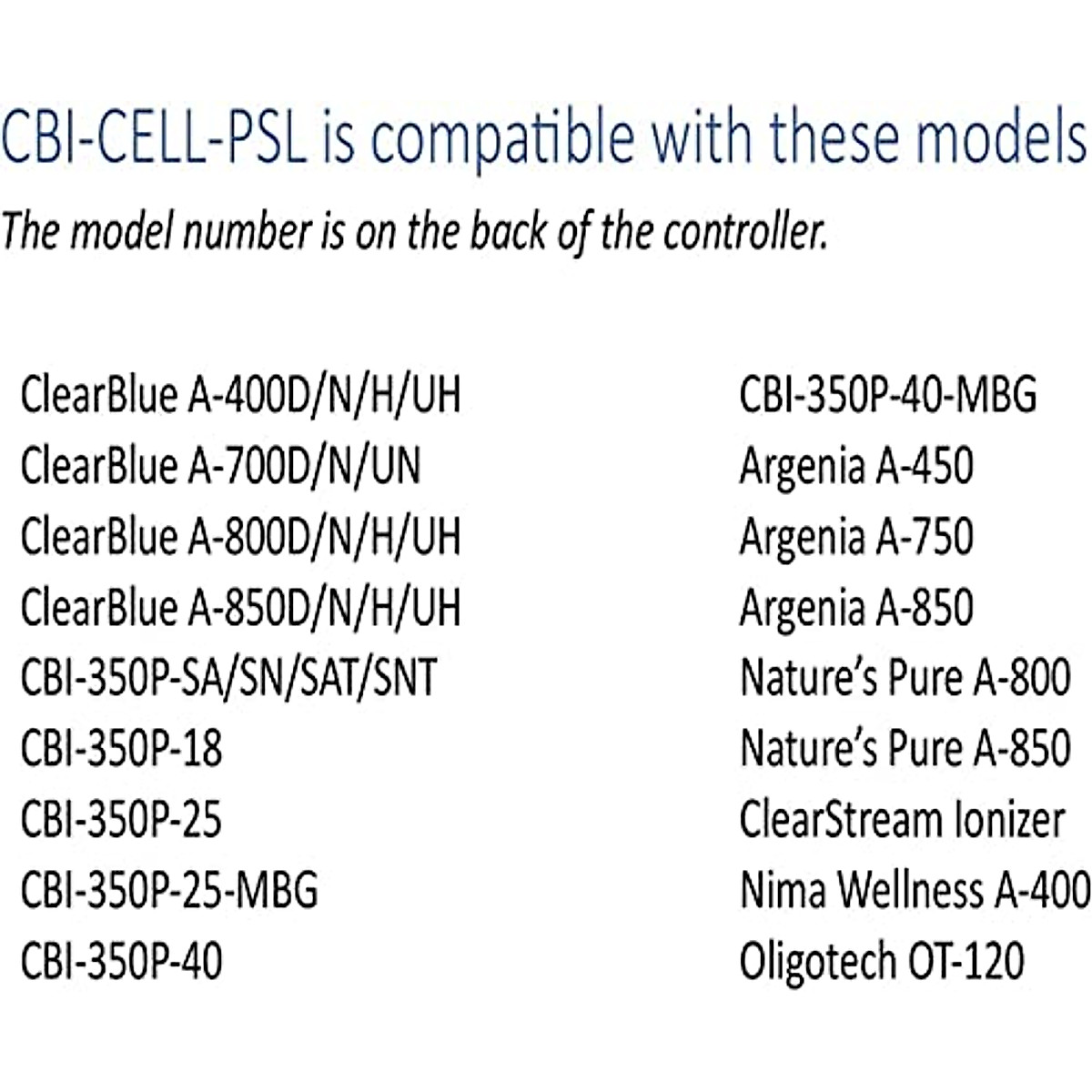 CBI-CELL-PSL is compatible with these models

The model number is on the back of the controller.

ClearBlue A-400D/N/H/UH
ClearBlue A-700D/N/UN
ClearBlue A-800D/N/H/UH
ClearBlue A-850D/N/H/UH
CBI-350P-SA/SN/SAT/SNT
CBI-350P-18
CBI-350P-25
CBI-350P-25-MBG
CBI-350P-40

CBI-350P-40-MBG
Argenia A-450
Argenia A-750
Argenia A-850
Nature's Pure A-800
Nature's Pure A-850
ClearStream Ionizer
Nima Wellness A-400
Oligotech OT-120